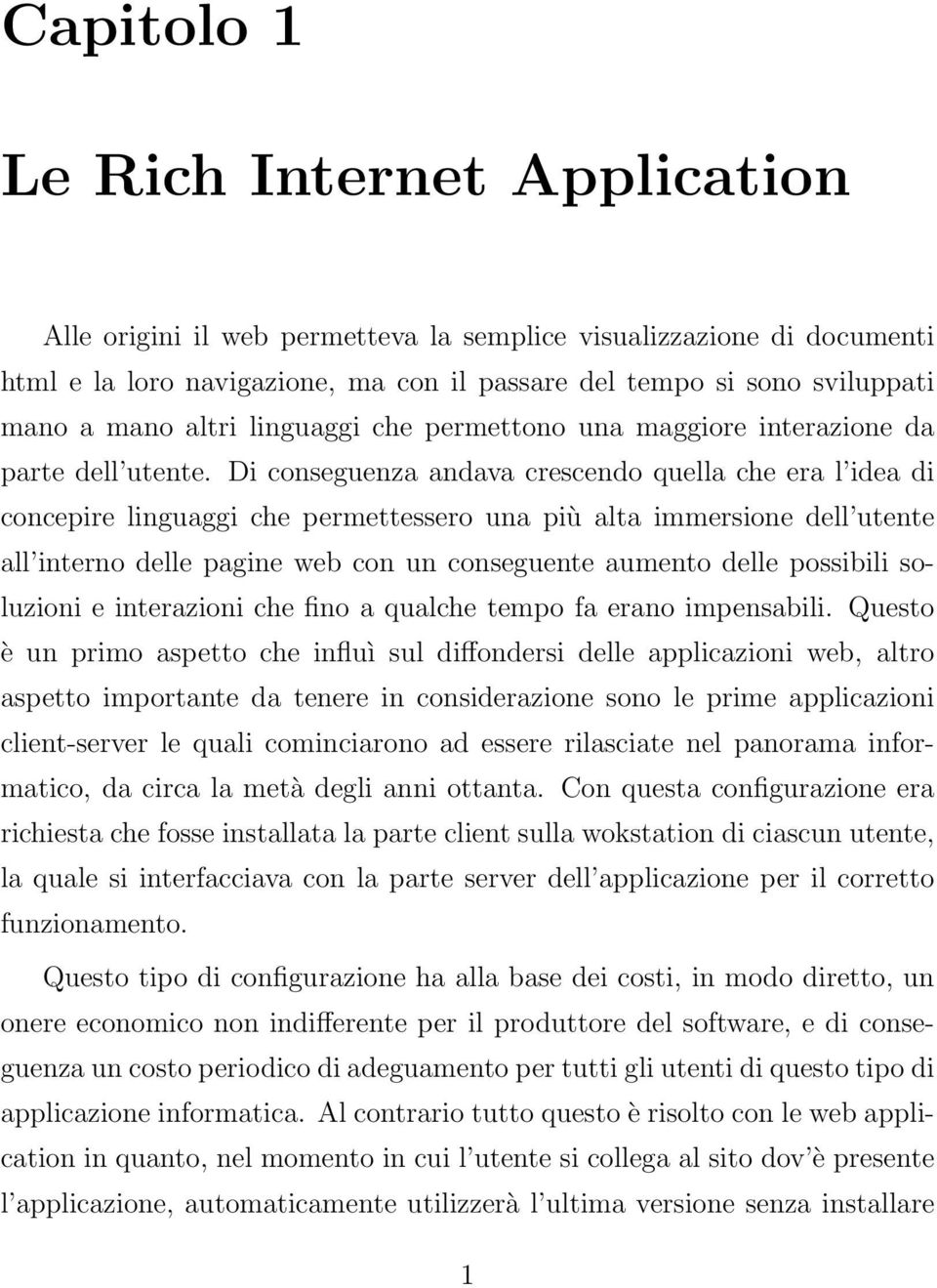 Capitolo 1

Le Rich Internet Application

Alle origini il web permetteva la semplice visualizzazione di documenti html e la loro navigazione, ma con il passare del tempo si sono sviluppati mano a mano altri linguaggi che permettono una maggiore interazione da parte dell'utente. Di conseguenza andava crescendo quella che era l'idea di concepire linguaggi che permettessero una più alta immersione dell'utente all'interno delle pagine web con un conseguente aumento delle possibili soluzioni e interazioni che fino a qualche tempo fa erano impensabili. Questo è un primo aspetto che influì sul diffondersi delle applicazioni web, altro aspetto importante da tenere in considerazione sono le prime applicazioni client-server le quali cominciarono ad essere rilasciate nel panorama informatico, da circa la metà degli anni ottanta. Con questa configurazione era richiesta che fosse installata la parte client sulla wokstation di ciascun utente, la quale si interfacciava con la parte server dell'applicazione per il corretto funzionamento.

Questo tipo di configurazione ha alla base dei costi, in modo diretto, un onere economico non indifferente per il produttore del software, e di conseguenza un costo periodico di adeguamento per tutti gli utenti di questo tipo di applicazione informatica. Al contrario tutto questo è risolto con le web application in quanto, nel momento in cui l'utente si collega al sito dov'è presente l'applicazione, automaticamente utilizzerà l'ultima versione senza installare

1